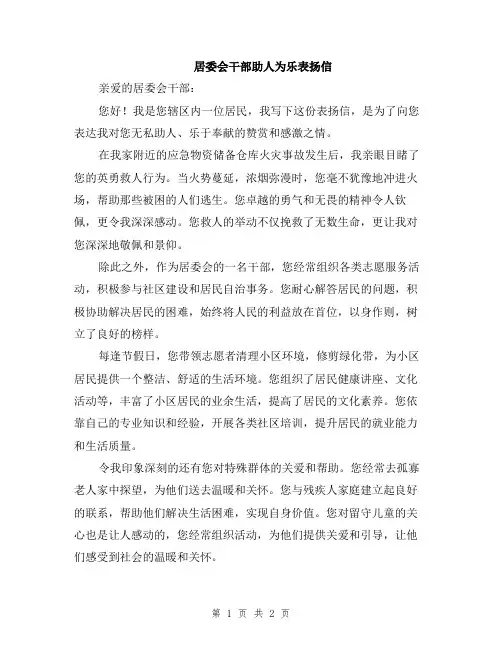 居委会干部助人为乐表扬信

亲爱的居委会干部：

您好！我是您辖区内一位居民，我写下这份表扬信，是为了向您表达我对您无私助人、乐于奉献的赞赏和感激之情。

在我家附近的应急物资储备仓库火灾事故发生后，我亲眼目睹了您的英勇救人行为。当火势蔓延，浓烟弥漫时，您毫不犹豫地冲进火场，帮助那些被困的人们逃生。您卓越的勇气和无畏的精神令人钦佩，更令我深深感动。您救人的举动不仅挽救了无数生命，更让我对您深深地敬佩和景仰。

除此之外，作为居委会的一名干部，您经常组织各类志愿服务活动，积极参与社区建设和居民自治事务。您耐心解答居民的问题，积极协助解决居民的困难，始终将人民的利益放在首位，以身作则，树立了良好的榜样。

每逢节假日，您带领志愿者清理小区环境，修剪绿化带，为小区居民提供一个整洁、舒适的生活环境。您组织了居民健康讲座、文化活动等，丰富了小区居民的业余生活，提高了居民的文化素养。您依靠自己的专业知识和经验，开展各类社区培训，提升居民的就业能力和生活质量。

令我印象深刻的还有您对特殊群体的关爱和帮助。您经常去孤寡老人家中探望，为他们送去温暖和关怀。您与残疾人家庭建立起良好的联系，帮助他们解决生活困难，实现自身价值。您对留守儿童的关心也是让人感动的，您经常组织活动，为他们提供关爱和引导，让他们感受到社会的温暖和关怀。

第 1 页 共 2 页